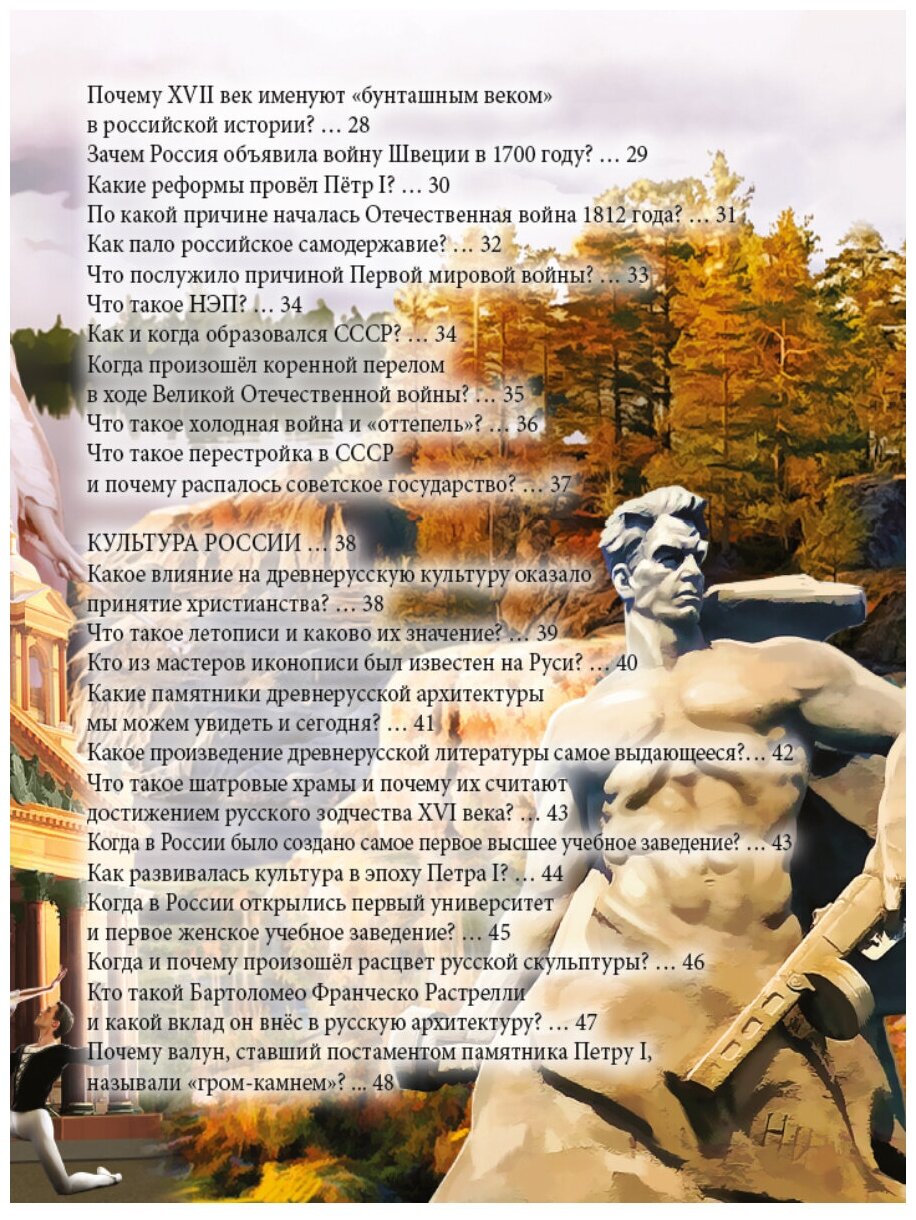 Почему XVII век именуют «бунташным веком» в российской истории? … 28
Зачем Россия объявила войну Швеции в 1700 году? … 29
Какие реформы провёл Пётр I? … 30
По какой причине началась Отечественная война 1812 года? … 31
Как пало российское самодержавие? … 32
Что послужило причиной Первой мировой войны? … 33
Что такое НЭП? … 34
Как и когда образовался СССР? … 34
Когда произошёл коренной перелом в ходе Великой Отечественной войны? … 35
Что такое холодная война и «оттепель»? … 36
Что такое перестройка в СССР и почему распалось советское государство? … 37

КУЛЬТУРА РОССИИ … 38
Какое влияние на древнерусскую культуру оказало принятие христианства? … 38
Что такое летописи и каково их значение? … 39
Кто из мастеров иконописи был известен на Руси? … 40
Какие памятники древнерусской архитектуры мы можем увидеть и сегодня? … 41
Какое произведение древнерусской литературы самое выдающееся?… 42
Что такое шатровые храмы и почему их считают достижением русского зодчества XVI века? … 43
Когда в России было создано самое первое высшее учебное заведение? … 43
Как развивалась культура в эпоху Петра I? … 44
Когда в России открылись первый университет и первое женское учебное заведение? … 45
Когда и почему произошёл расцвет русской скульптуры? … 46
Кто такой Бартоломео Франческо Растрелли и какой вклад он внёс в русскую архитектуру? … 47
Почему валун, ставший постаментом памятника Петру I, называли «гром-камнем»? … 48